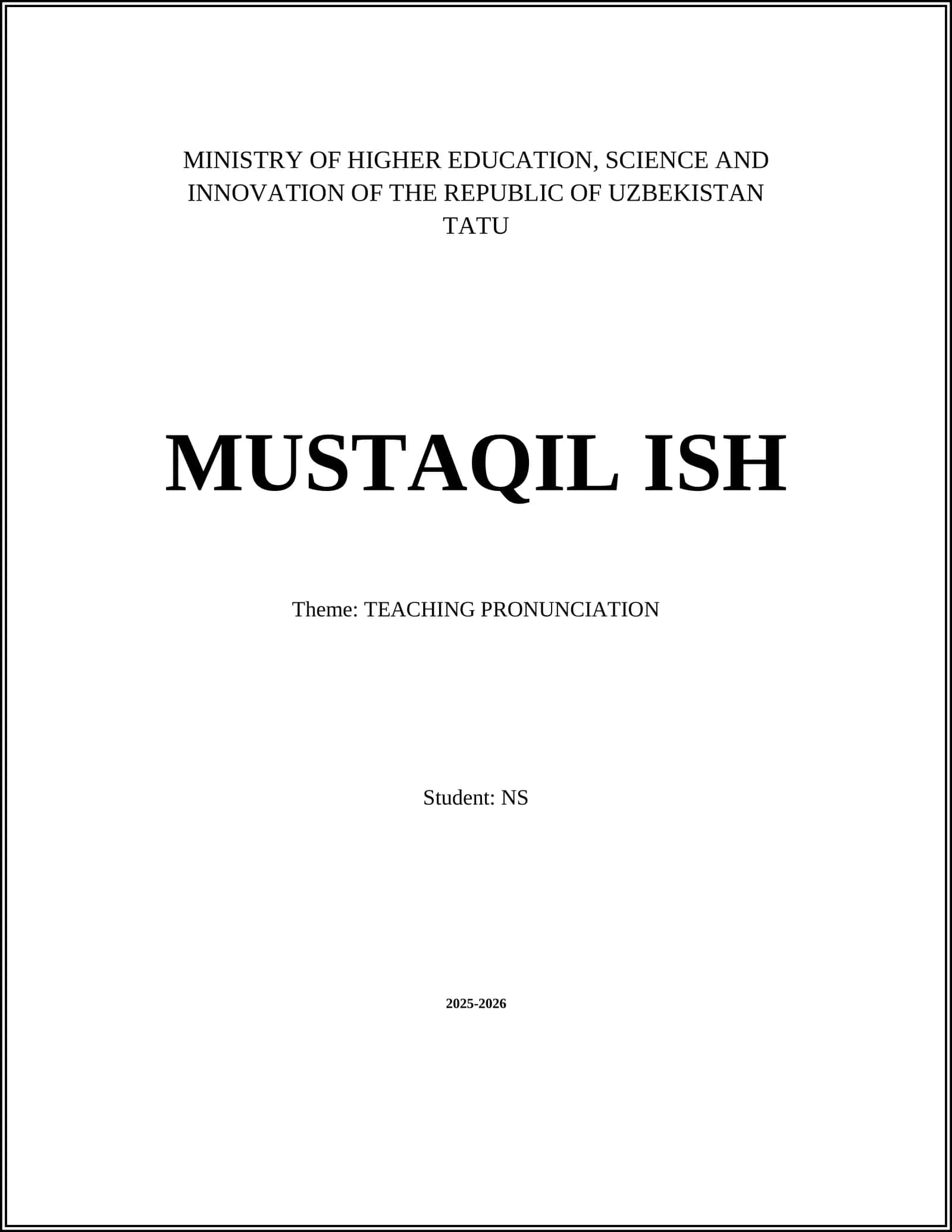 MINISTRY OF HIGHER EDUCATION, SCIENCE AND INNOVATION OF THE REPUBLIC OF UZBEKISTAN
TATU

MUSTAQIL ISH

Theme: TEACHING PRONUNCIATION

Student: NS

2025-2026